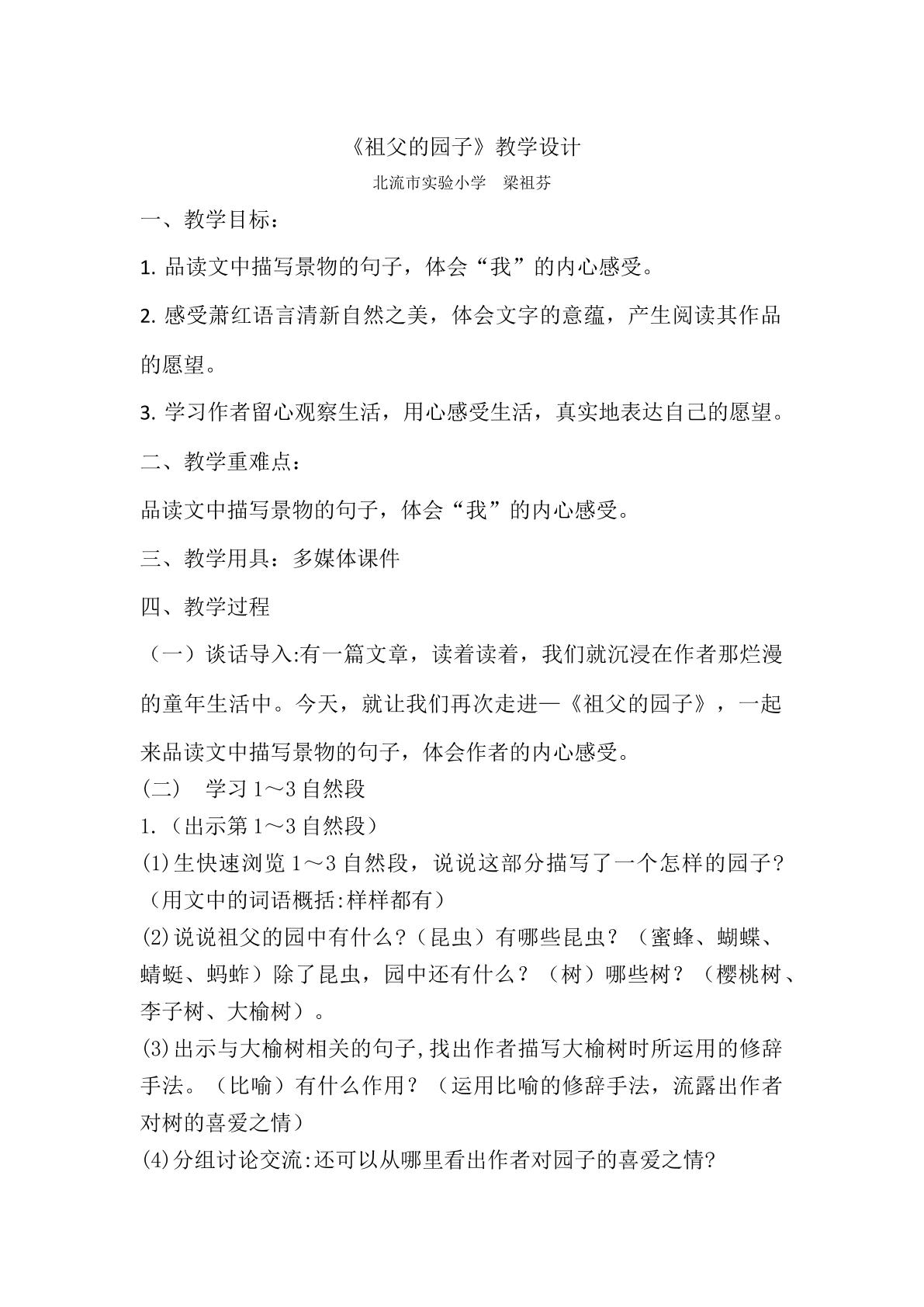 《祖父的园子》教学设计

北流市实验小学 梁祖芬

一、教学目标：

1.品读文中描写景物的句子，体会“我”的内心感受。

2.感受萧红语言清新自然之美，体会文字的意蕴，产生阅读其作品的愿望。

3.学习作者留心观察生活，用心感受生活，真实地表达自己的愿望。

二、教学重难点：

品读文中描写景物的句子，体会“我”的内心感受。

三、教学用具：多媒体课件

四、教学过程

（一）谈话导入:有一篇文章，读着读着，我们就沉浸在作者那烂漫的童年生活中。今天，就让我们再次走进—《祖父的园子》，一起来品读文中描写景物的句子，体会作者的内心感受。

（二） 学习1～3自然段

1.（出示第1～3自然段）

⑴生快速浏览1～3自然段，说说这部分描写了一个怎样的园子?（用文中的词语概括:样样都有）

⑵说说祖父的园中有什么?（昆虫）有哪些昆虫？（蜜蜂、蝴蝶、蜻蜓、蚂蚱）除了昆虫，园中还有什么？（树）哪些树？（樱桃树、李子树、大榆树）。

⑶出示与大榆树相关的句子,找出作者描写大榆树时所运用的修辞手法。（比喻）有什么作用？（运用比喻的修辞手法，流露出作者对树的喜爱之情）

⑷分组讨论交流:还可以从哪里看出作者对园子的喜爱之情?